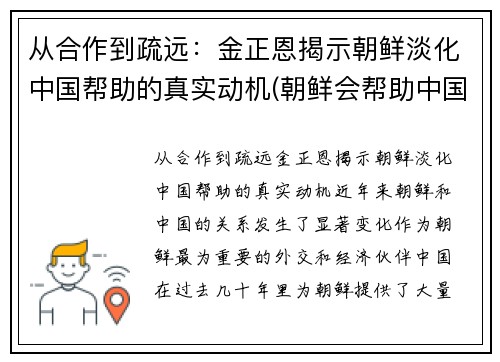 从合作到疏远：金正恩揭示朝鲜淡化中国帮助的真实动机(朝鲜会帮助中国

从合作到疏远金正恩揭示朝鲜淡化中国帮助的真实动机近年来朝鲜和中国的关系发生了显著变化作为朝鲜最为重要的外交和经济伙伴中国在过去几十年里为朝鲜提供了大量